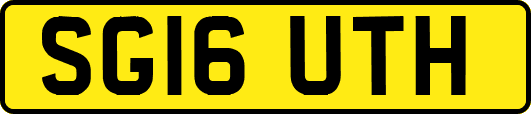 SG16 UTH